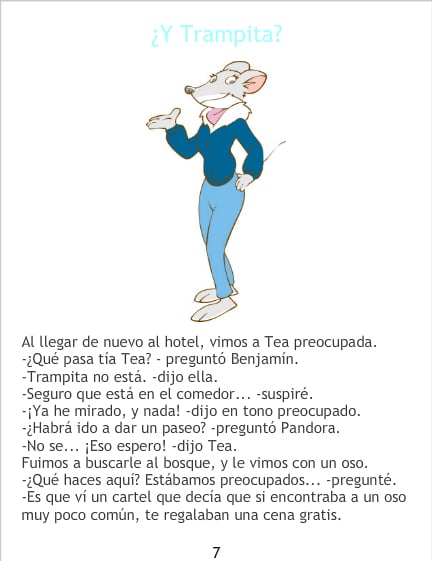 ¿Y Trampita?

Al llegar de nuevo al hotel, vimos a Tea preocupada.
-¿Qué pasa tía Tea? - preguntó Benjamín.
-Trampita no está. -dijo ella.
-Seguro que está en el comedor... -suspiré.
-¡Ya he mirado, y nada! -dijo en tono preocupado.
-¿Habrá ido a dar un paseo? -preguntó Pandora.
-No se... ¡Eso espero! -dijo Tea.
Fuimos a buscarle al bosque, y le vimos con un oso.
-¿Qué haces aquí? Estábamos preocupados... -pregunté.
-Es que ví un cartel que decía que si encontraba a un oso muy poco común, te regalaban una cena gratis.

7